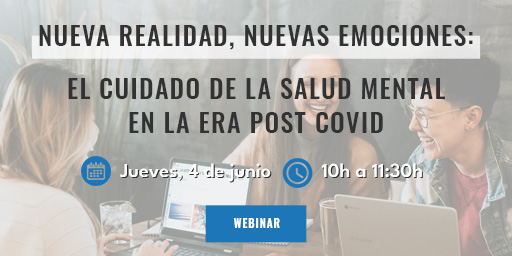 NUEVA REALIDAD, NUEVAS EMOCIONES:

EL CUIDADO DE LA SALUD MENTAL EN LA ERA POST COVID

Jueves, 4 de junio

10h a 11:30h

WEBINAR